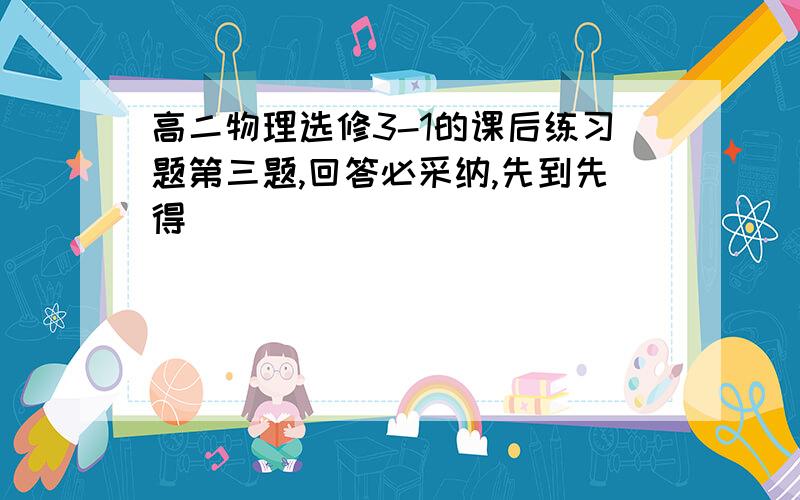 高二物理选修3-1的课后练习题第三题,回答必采纳,先到先得